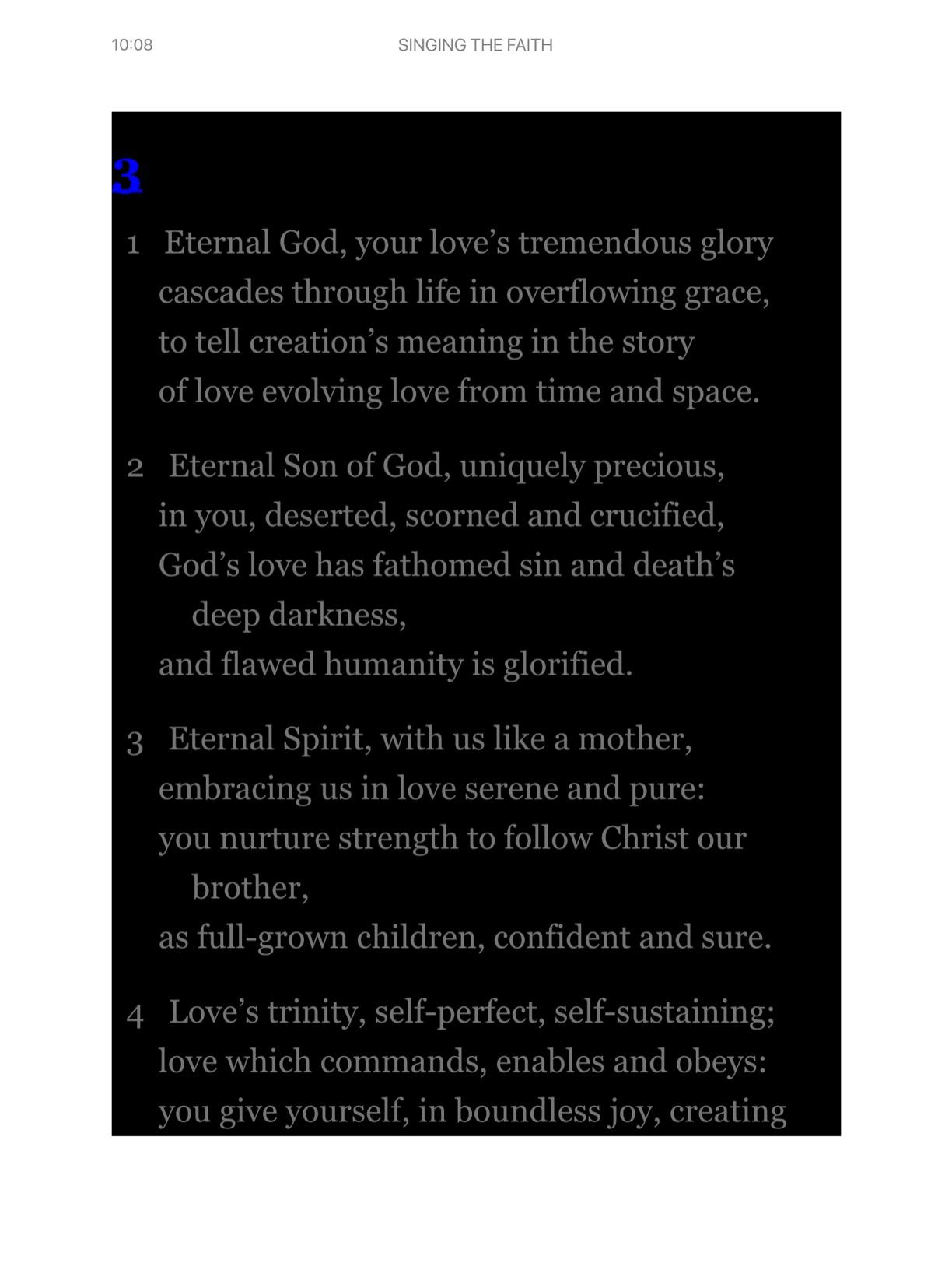 10:08

SINGING THE FAITH

3

1 Eternal God, your love’s tremendous glory
cascades through life in overflowing grace,
to tell creation’s meaning in the story
of love evolving love from time and space.

2 Eternal Son of God, uniquely precious,
in you, deserted, scorned and crucified,
God’s love has fathomed sin and death’s deep darkness,
and flawed humanity is glorified.

3 Eternal Spirit, with us like a mother,
embracing us in love serene and pure:
you nurture strength to follow Christ our brother,
as full-grown children, confident and sure.

4 Love’s trinity, self-perfect, self-sustaining;
love which commands, enables and obeys:
you give yourself, in boundless joy, creating